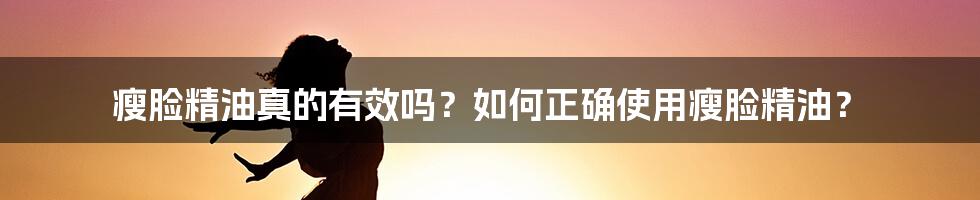 瘦脸精油真的有效吗？如何正确使用瘦脸精油？